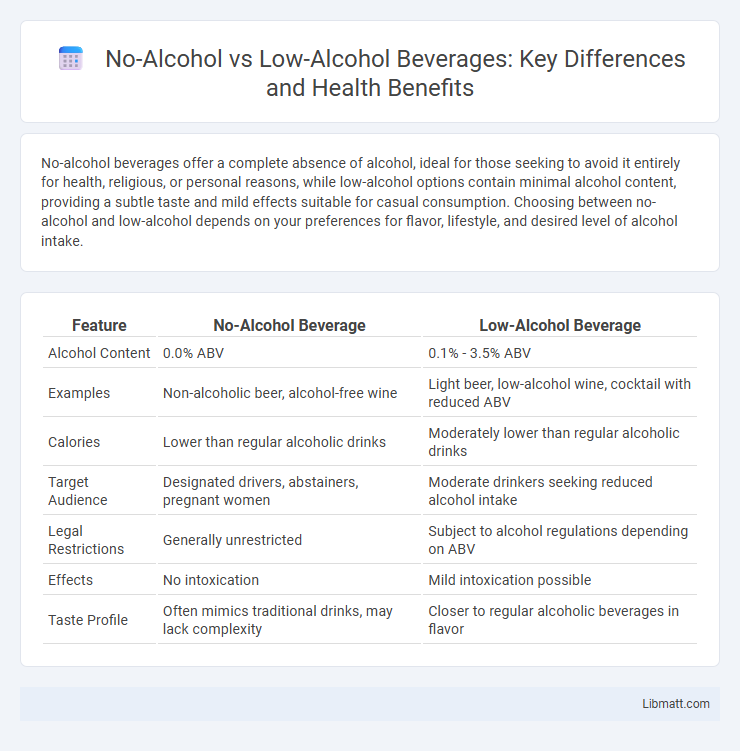 No-Alcohol vs Low-Alcohol Beverages: Key Differences and Health Benefits

No-alcohol beverages offer a complete absence of alcohol, ideal for those seeking to avoid it entirely for health, religious, or personal reasons, while low-alcohol options contain minimal alcohol content, providing a subtle taste and mild effects suitable for casual consumption. Choosing between no-alcohol and low-alcohol depends on your preferences for flavor, lifestyle, and desired level of alcohol intake.

| Feature | No-Alcohol Beverage | Low-Alcohol Beverage |
|---|---|---|
| Alcohol Content | 0.0% ABV | 0.1% - 3.5% ABV |
| Examples | Non-alcoholic beer, alcohol-free wine | Light beer, low-alcohol wine, cocktail with reduced ABV |
| Calories | Lower than regular alcoholic drinks | Moderately lower than regular alcoholic drinks |
| Target Audience | Designated drivers, abstainers, pregnant women | Moderate drinkers seeking reduced alcohol intake |
| Legal Restrictions | Generally unrestricted | Subject to alcohol regulations depending on ABV |
| Effects | No intoxication | Mild intoxication possible |
| Taste Profile | Often mimics traditional drinks, may lack complexity | Closer to regular alcoholic beverages in flavor |

Libmatt.com